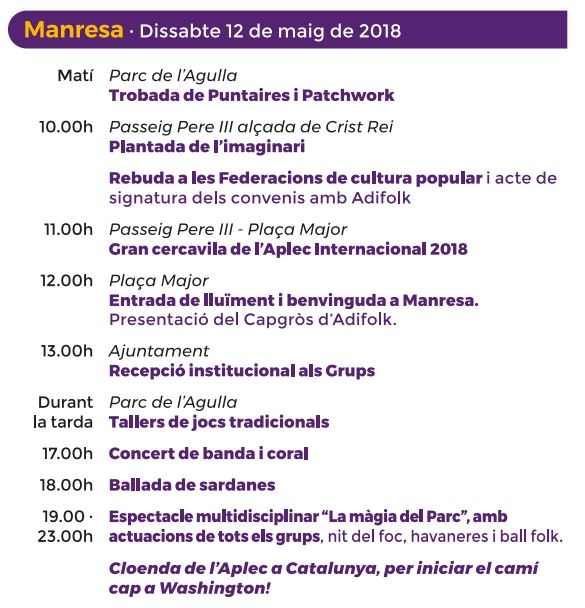 Manresa · Dissabte 12 de maig de 2018

Matí Parc de l'Agulla
Trobada de Puntaires i Patchwork

10.00h Passeig Pere III alçada de Crist Rei
Plantada de l'imaginari

Rebuda a les Federacions de cultura popular i acte de signatura dels convenis amb Adifolk

11.00h Passeig Pere III - Plaça Major
Gran cercavila de l'Aplec Internacional 2018

12.00h Plaça Major
Entrada de lluïment i benvinguda a Manresa.
Presentació del Capgròs d'Adifolk.

13.00h Ajuntament
Recepció institucional als Grups

Durant la tarda Parc de l'Agulla
Tallers de jocs tradicionals

17.00h Concert de banda i coral

18.00h Ballada de sardanes

19.00 · 23.00h Espectacle multidisciplinar "La màgia del Parc", amb actuacions de tots els grups, nit del foc, havaneres i ball folk.

Cloenda de l'Aplec a Catalunya, per iniciar el camí cap a Washington!